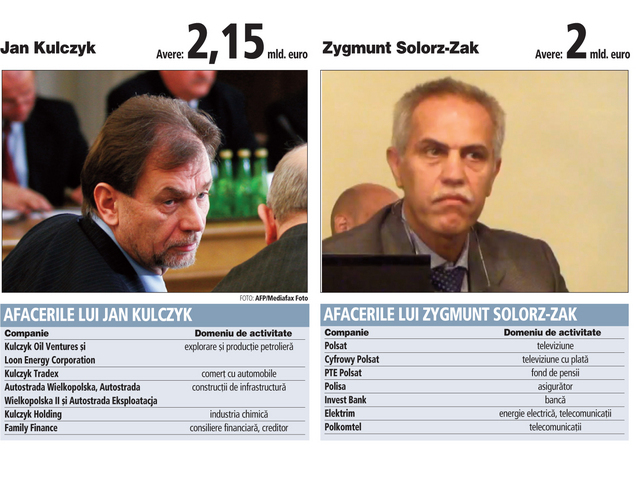 Jan Kulczyk

Avere: 2,15 mld. euro

FOTO: AFP/Mediafax Foto

AFACERILE LUI JAN KULCZYK

| Companie | Domeniu de activitate |
|---|---|
| Kulczyk Oil Ventures și Loon Energy Corporation | explorare și producție petrolieră |
| Kulczyk Tradex | comerț cu automobile |
| Autostrada Wielkopolska, Autostrada Wielkopolska II și Autostrada Eksploatacja | construcții de infrastructură |
| Kulczyk Holding | industria chimică |
| Family Finance | consiliere financiară, creditor |

Zygmunt Solorz-Zak

Avere: 2 mld. euro

AFACERILE LUI ZYGMUNT SOLORZ-ZAK

| Companie | Domeniu de activitate |
|---|---|
| Polsat | televiziune |
| Cyfrowy Polsat | televiziune cu plată |
| PTE Polsat | fond de pensii |
| Polisa | asigurător |
| Invest Bank | bancă |
| Elektrim | energie electrică, telecomunicații |
| Polkomtel | telecomunicații |